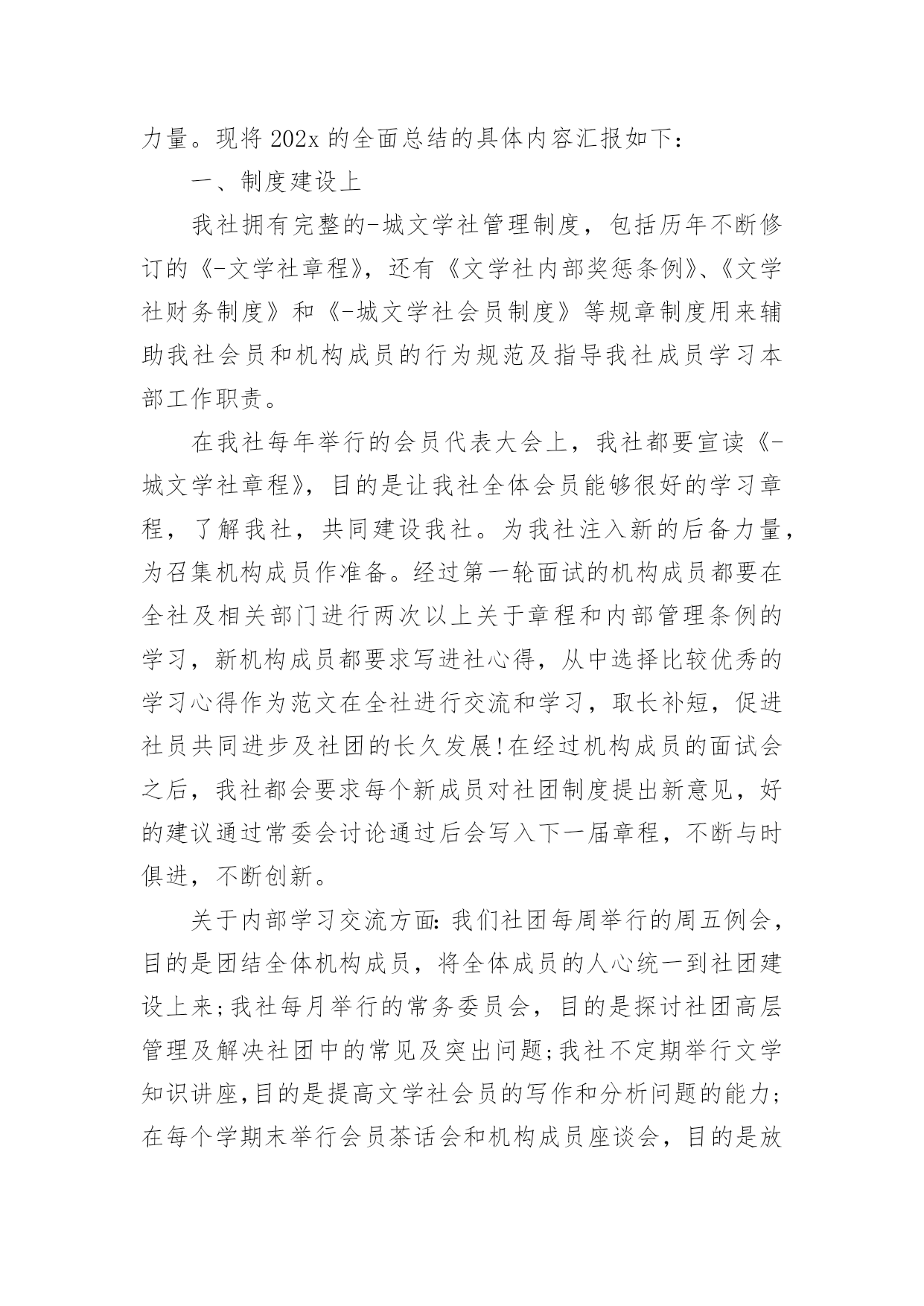 力量。现将 202x 的全面总结的具体内容汇报如下：

一、制度建设上

我社拥有完整的-城文学社管理制度，包括历年不断修订的《-文学社章程》，还有《文学社内部奖惩条例》、《文学社财务制度》和《-城文学社会员制度》等规章制度用来辅助我社会员和机构成员的行为规范及指导我社成员学习本部工作职责。

在我社每年举行的会员代表大会上，我社都要宣读《-城文学社章程》，目的是让我社全体会员能够很好的学习章程，了解我社，共同建设我社。为我社注入新的后备力量，为召集机构成员作准备。经过第一轮面试的机构成员都要在全社及相关部门进行两次以上关于章程和内部管理条例的学习，新机构成员都要求写进社心得，从中选择比较优秀的学习心得作为范文在全社进行交流和学习，取长补短，促进社员共同进步及社团的长久发展!在经过机构成员的面试会之后，我社都会要求每个新成员对社团制度提出新意见，好的建议通过常委会讨论通过后会写入下一届章程，不断与时俱进，不断创新。

关于内部学习交流方面:我们社团每周举行的周五例会，目的是团结全体机构成员，将全体成员的人心统一到社团建设上来;我社每月举行的常务委员会，目的是探讨社团高层管理及解决社团中的常见及突出问题;我社不定期举行文学知识讲座,目的是提高文学社会员的写作和分析问题的能力;在每个学期末举行会员茶话会和机构成员座谈会，目的是放